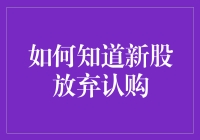 如何知道新股放弃认购